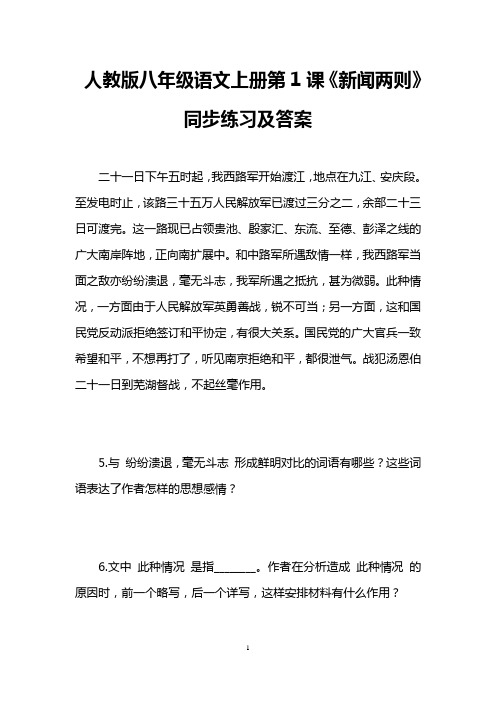 人教版八年级语文上册第 1 课《新闻两则》同步练习及答案

二十一日下午五时起，我西路军开始渡江，地点在九江、安庆段。至发电时止，该路三十五万人民解放军已渡过三分之二，余部二十三日可渡完。这一路现已占领贵池、殷家汇、东流、至德、彭泽之线的广大南岸阵地，正向南扩展中。和中路军所遇敌情一样，我西路军当面之敌亦纷纷溃退，毫无斗志，我军所遇之抵抗，甚为微弱。此种情况，一方面由于人民解放军英勇善战，锐不可当；另一方面，这和国民党反动派拒绝签订和平协定，有很大关系。国民党的广大官兵一致希望和平，不想再打了，听见南京拒绝和平，都很泄气。战犯汤恩伯二十一日到芜湖督战，不起丝毫作用。

5.与 纷纷溃退，毫无斗志 形成鲜明对比的词语有哪些？这些词语表达了作者怎样的思想感情？

6.文中 此种情况 是指_______。作者在分析造成 此种情况 的原因时，前一个略写，后一个详写，这样安排材料有什么作用？

1